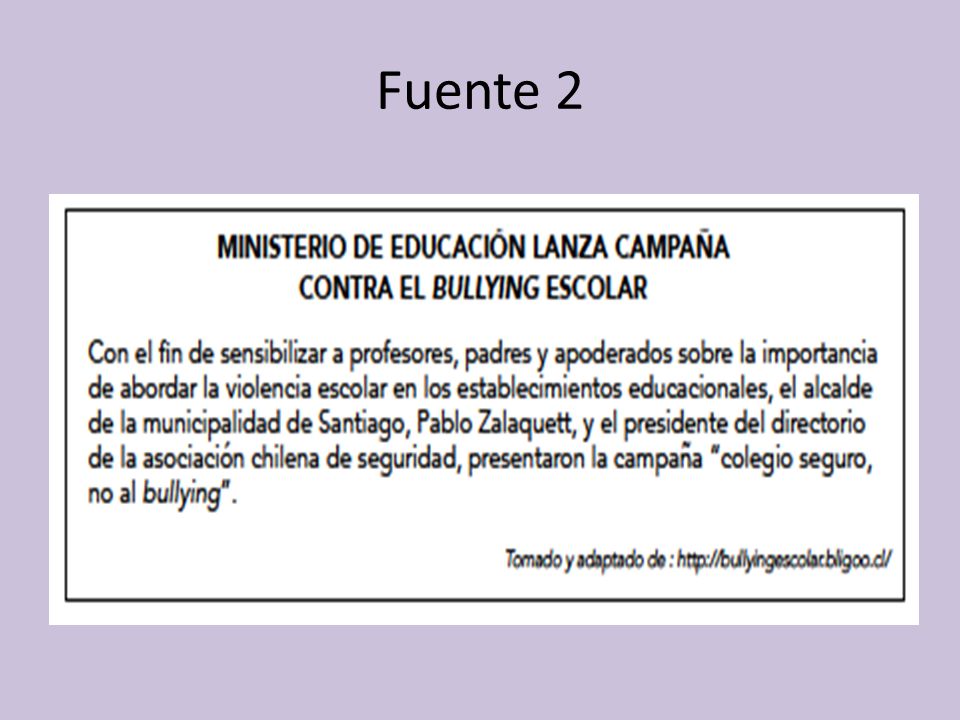 Fuente 2

MINISTERIO DE EDUCACIÓN LANZA CAMPAÑA CONTRA EL BULLYING ESCOLAR

Con el fin de sensibilizar a profesores, padres y apoderados sobre la importancia de abordar la violencia escolar en los establecimientos educacionales, el alcalde de la municipalidad de Santiago, Pablo Zalaquett, y el presidente del directorio de la asociación chilena de seguridad, presentaron la campaña "colegio seguro, no al bullying".

Tomado y adaptado de : http://bullyingescolar.bligoo.cl/